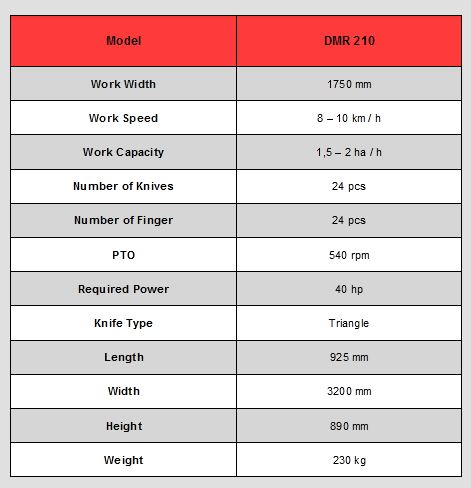 | Model | DMR 210 |
|---|---|
| Work Width | 1750 mm |
| Work Speed | 8 – 10 km / h |
| Work Capacity | 1,5 – 2 ha / h |
| Number of Knives | 24 pcs |
| Number of Finger | 24 pcs |
| PTO | 540 rpm |
| Required Power | 40 hp |
| Knife Type | Triangle |
| Length | 925 mm |
| Width | 3200 mm |
| Height | 890 mm |
| Weight | 230 kg |